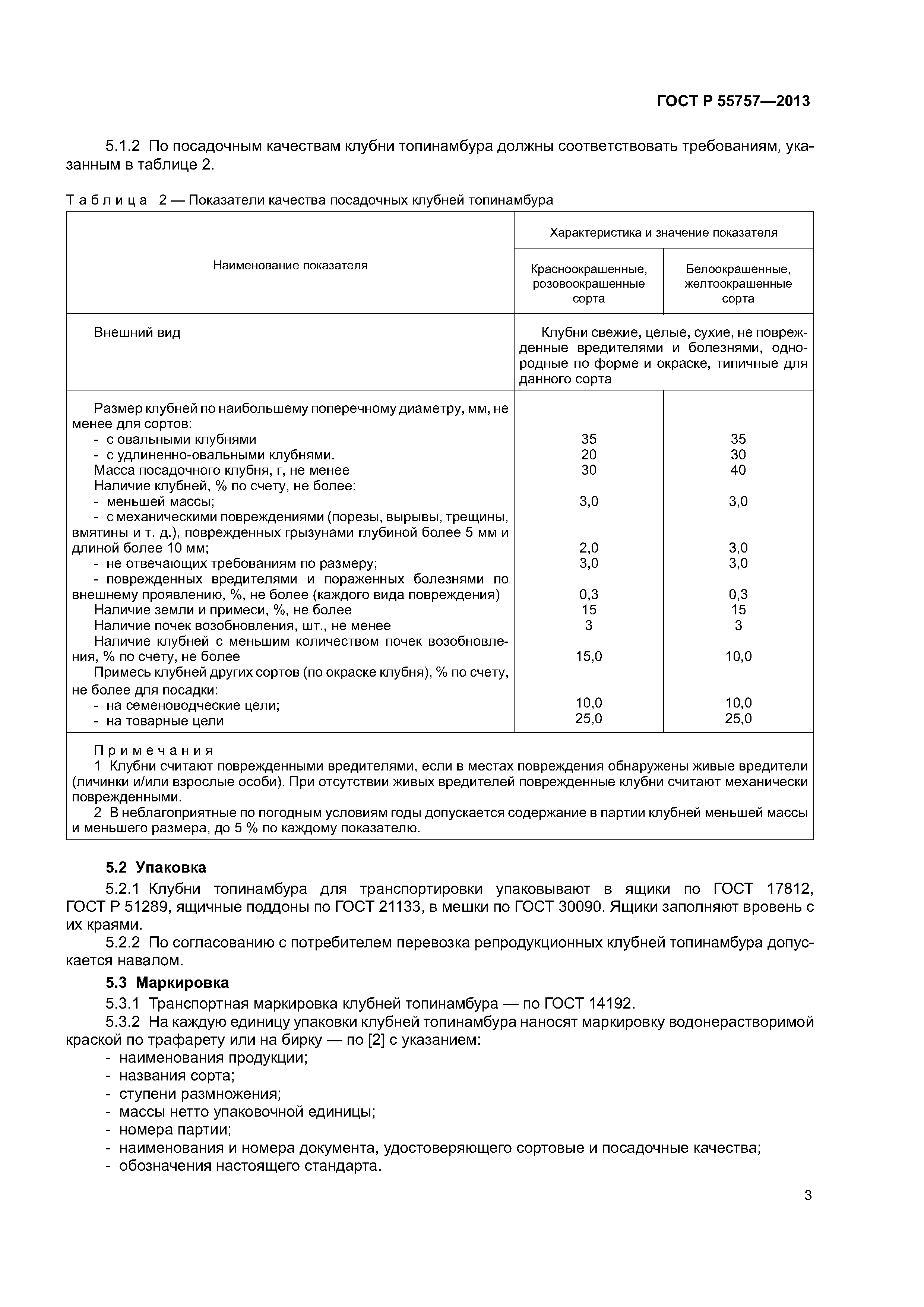 ГОСТ Р 55757—2013

5.1.2 По посадочным качествам клубни топинамбура должны соответствовать требованиям, указанным в таблице 2.

Таблица 2 — Показатели качества посадочных клубней топинамбура

| Наименование показателя | Характеристика и значение показателя: Красноокрашенные, розовоокрашенные сорта | Характеристика и значение показателя: Белоокрашенные, желтоокрашенные сорта |
|---|---|---|
| Внешний вид | Клубни свежие, целые, сухие, не поврежденные вредителями и болезнями, однородные по форме и окраске, типичные для данного сорта | |
| Размер клубней по наибольшему поперечному диаметру, мм, не менее для сортов: | | |
| - с овальными клубнями | 35 | 35 |
| - с удлиненно-овальными клубнями. | 20 | 30 |
| Масса посадочного клубня, г, не менее | 30 | 40 |
| Наличие клубней, % по счету, не более: | | |
| - меньшей массы; | 3,0 | 3,0 |
| - с механическими повреждениями (порезы, вырывы, трещины, вмятины и т. д.), поврежденных грызунами глубиной более 5 мм и длиной более 10 мм; | 2,0 | 3,0 |
| - не отвечающих требованиям по размеру; | 3,0 | 3,0 |
| - поврежденных вредителями и пораженных болезнями по внешнему проявлению, %, не более (каждого вида повреждения) | 0,3 | 0,3 |
| Наличие земли и примеси, %, не более | 15 | 15 |
| Наличие почек возобновления, шт., не менее | 3 | 3 |
| Наличие клубней с меньшим количеством почек возобновления, % по счету, не более | 15,0 | 10,0 |
| Примесь клубней других сортов (по окраске клубня), % по счету, не более для посадки: | | |
| - на семеноводческие цели; | 10,0 | 10,0 |
| - на товарные цели | 25,0 | 25,0 |

Примечания
1 Клубни считают поврежденными вредителями, если в местах повреждения обнаружены живые вредители (личинки и/или взрослые особи). При отсутствии живых вредителей поврежденные клубни считают механически поврежденными.
2 В неблагоприятные по погодным условиям годы допускается содержание в партии клубней меньшей массы и меньшего размера, до 5 % по каждому показателю.

5.2 Упаковка

5.2.1 Клубни топинамбура для транспортировки упаковывают в ящики по ГОСТ 17812, ГОСТ Р 51289, ящичные поддоны по ГОСТ 21133, в мешки по ГОСТ 30090. Ящики заполняют вровень с их краями.

5.2.2 По согласованию с потребителем перевозка репродукционных клубней топинамбура допускается навалом.

5.3 Маркировка

5.3.1 Транспортная маркировка клубней топинамбура — по ГОСТ 14192.

5.3.2 На каждую единицу упаковки клубней топинамбура наносят маркировку водонерастворимой краской по трафарету или на бирку — по [2] с указанием:
- наименования продукции;
- названия сорта;
- ступени размножения;
- массы нетто упаковочной единицы;
- номера партии;
- наименования и номера документа, удостоверяющего сортовые и посадочные качества;
- обозначения настоящего стандарта.

3